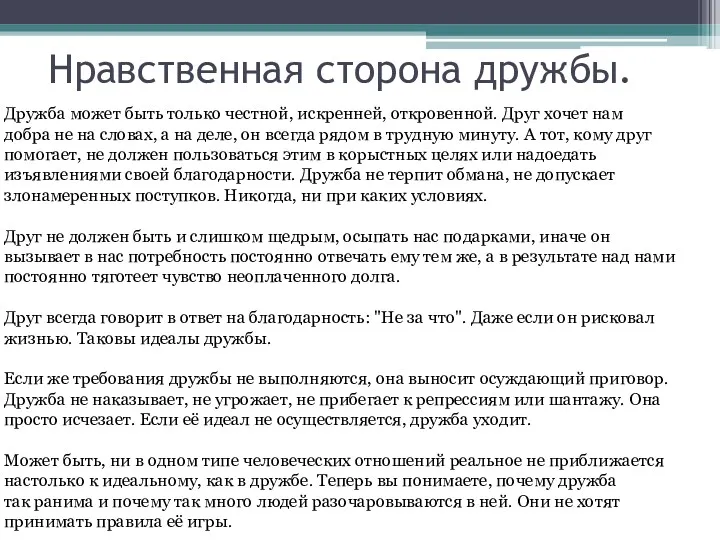 Нравственная сторона дружбы.

Дружба может быть только честной, искренней, откровенной. Друг хочет нам добра не на словах, а на деле, он всегда рядом в трудную минуту. А тот, кому друг помогает, не должен пользоваться этим в корыстных целях или надоедать изъявлениями своей благодарности. Дружба не терпит обмана, не допускает злонамеренных поступков. Никогда, ни при каких условиях.

Друг не должен быть и слишком щедрым, осыпать нас подарками, иначе он вызывает в нас потребность постоянно отвечать ему тем же, а в результате над нами постоянно тяготеет чувство неоплаченного долга.

Друг всегда говорит в ответ на благодарность: "Не за что". Даже если он рисковал жизнью. Таковы идеалы дружбы.

Если же требования дружбы не выполняются, она выносит осуждающий приговор. Дружба не наказывает, не угрожает, не прибегает к репрессиям или шантажу. Она просто исчезает. Если её идеал не осуществляется, дружба уходит.

Может быть, ни в одном типе человеческих отношений реальное не приближается настолько к идеальному, как в дружбе. Теперь вы понимаете, почему дружба так ранима и почему так много людей разочаровываются в ней. Они не хотят принимать правила её игры.